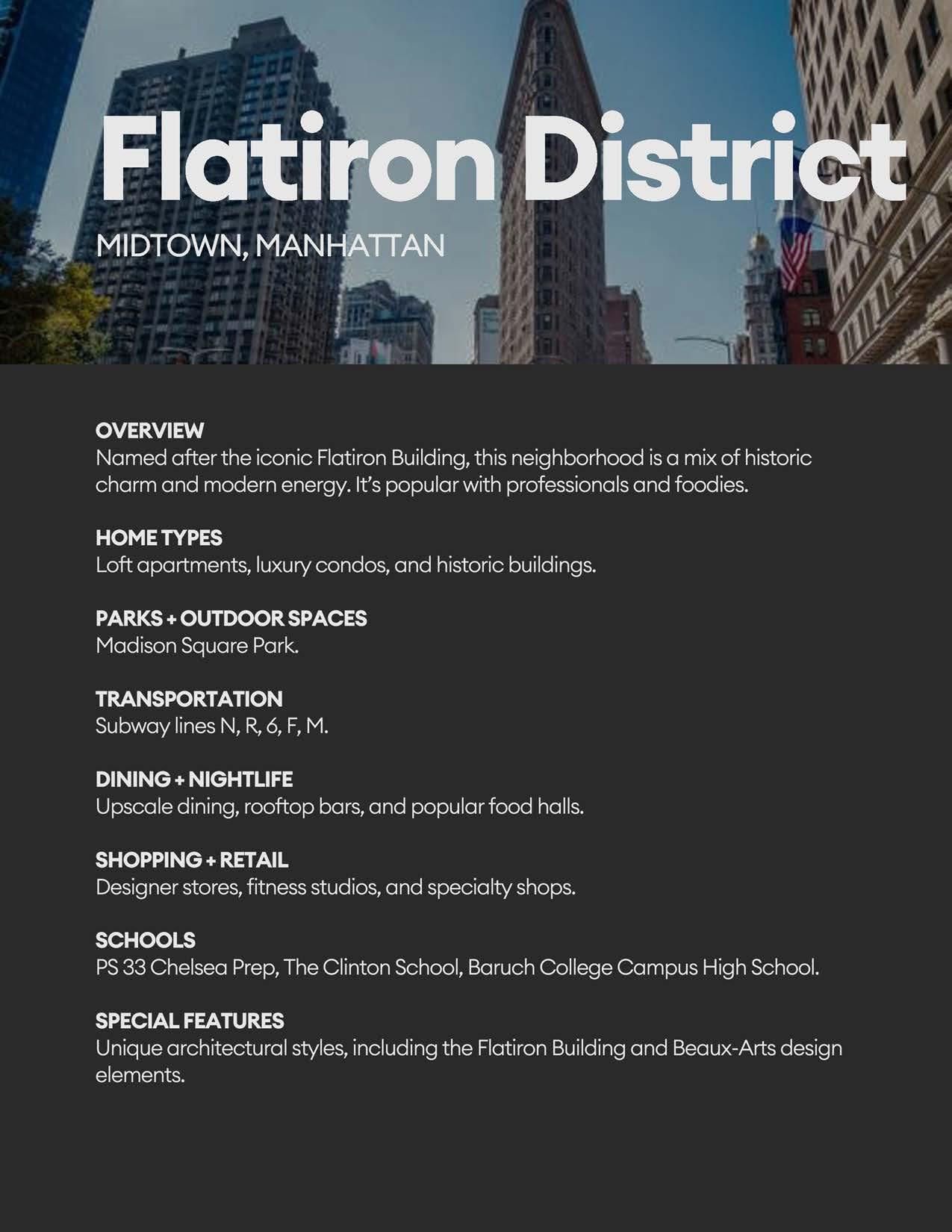 Flatiron District

MIDTOWN, MANHATTAN

OVERVIEW
Named after the iconic Flatiron Building, this neighborhood is a mix of historic charm and modern energy. It's popular with professionals and foodies.

HOME TYPES
Loft apartments, luxury condos, and historic buildings.

PARKS + OUTDOOR SPACES
Madison Square Park.

TRANSPORTATION
Subway lines N, R, 6, F, M.

DINING + NIGHTLIFE
Upscale dining, rooftop bars, and popular food halls.

SHOPPING + RETAIL
Designer stores, fitness studios, and specialty shops.

SCHOOLS
PS 33 Chelsea Prep, The Clinton School, Baruch College Campus High School.

SPECIAL FEATURES
Unique architectural styles, including the Flatiron Building and Beaux-Arts design elements.